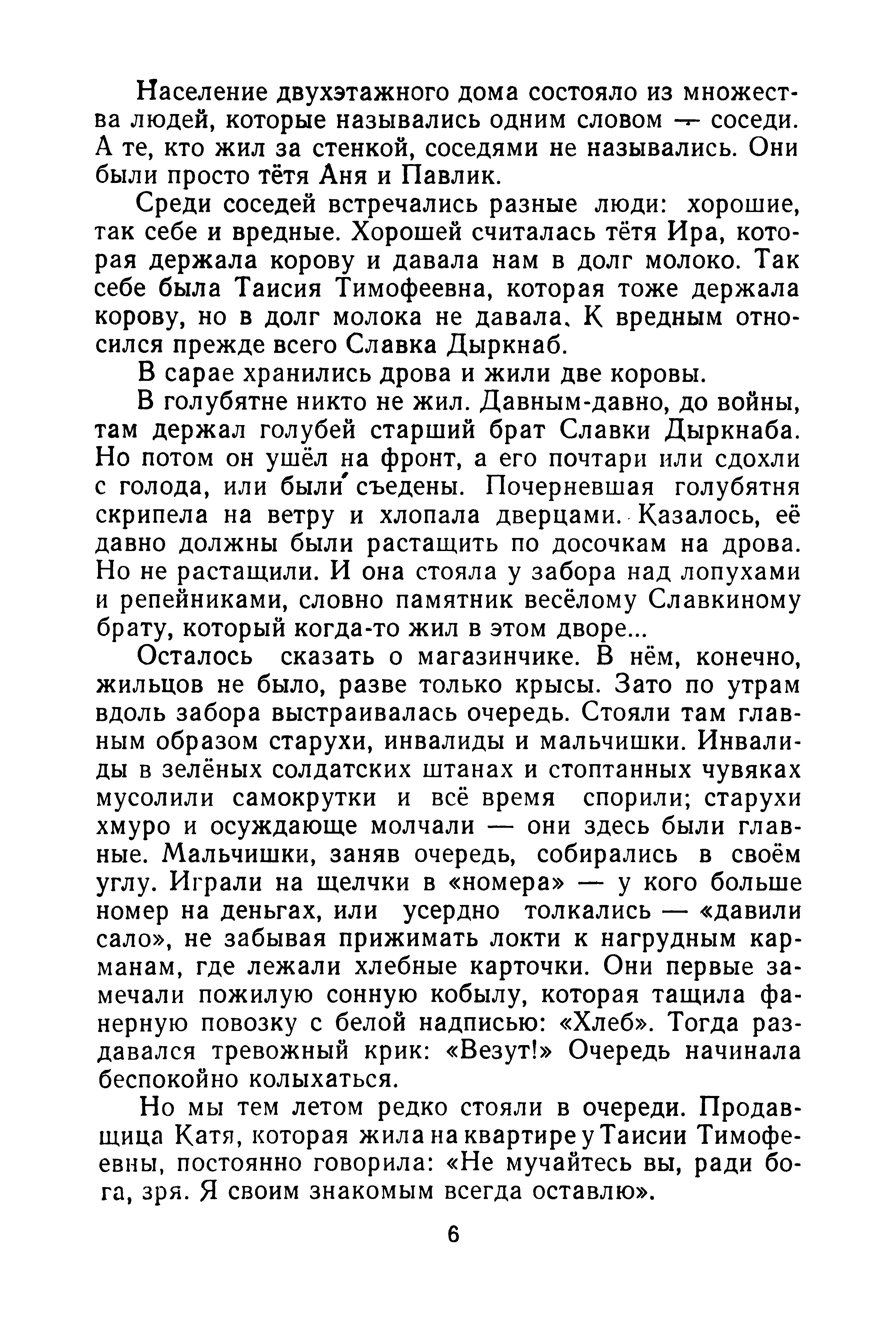 Население двухэтажного дома состояло из множества людей, которые назывались одним словом — соседи. А те, кто жил за стенкой, соседями не назывались. Они были просто тётя Аня и Павлик.

Среди соседей встречались разные люди: хорошие, так себе и вредные. Хорошей считалась тётя Ира, которая держала корову и давала нам в долг молоко. Так себе была Таисия Тимофеевна, которая тоже держала корову, но в долг молока не давала. К вредным относился прежде всего Славка Дыркнаб.

В сарае хранились дрова и жили две коровы.

В голубятне никто не жил. Давным-давно, до войны, там держал голубей старший брат Славки Дыркнаба. Но потом он ушёл на фронт, а его почтари или сдохли с голода, или были съедены. Почерневшая голубятня скрипела на ветру и хлопала дверцами. Казалось, её давно должны были растащить по досочкам на дрова. Но не растащили. И она стояла у забора над лопухами и репейниками, словно памятник весёлому Славкиному брату, который когда-то жил в этом дворе...

Осталось сказать о магазинчике. В нём, конечно, жильцов не было, разве только крысы. Зато по утрам вдоль забора выстраивалась очередь. Стояли там главным образом старухи, инвалиды и мальчишки. Инвалиды в зелёных солдатских штанах и стоптанных чувяках мусолили самокрутки и всё время спорили; старухи хмуро и осуждающе молчали — они здесь были главные. Мальчишки, заняв очередь, собирались в своём углу. Играли на щелчки в «номера» — у кого больше номер на деньгах, или усердно толкались — «давили сало», не забывая прижимать локти к нагрудным карманам, где лежали хлебные карточки. Они первые замечали пожилую сонную кобылу, которая тащила фанерную повозку с белой надписью: «Хлеб». Тогда раздавался тревожный крик: «Везут!» Очередь начинала беспокойно колыхаться.

Но мы тем летом редко стояли в очереди. Продавщица Катя, которая жила на квартире у Таисии Тимофеевны, постоянно говорила: «Не мучайтесь вы, ради бога, зря. Я своим знакомым всегда оставлю».

6